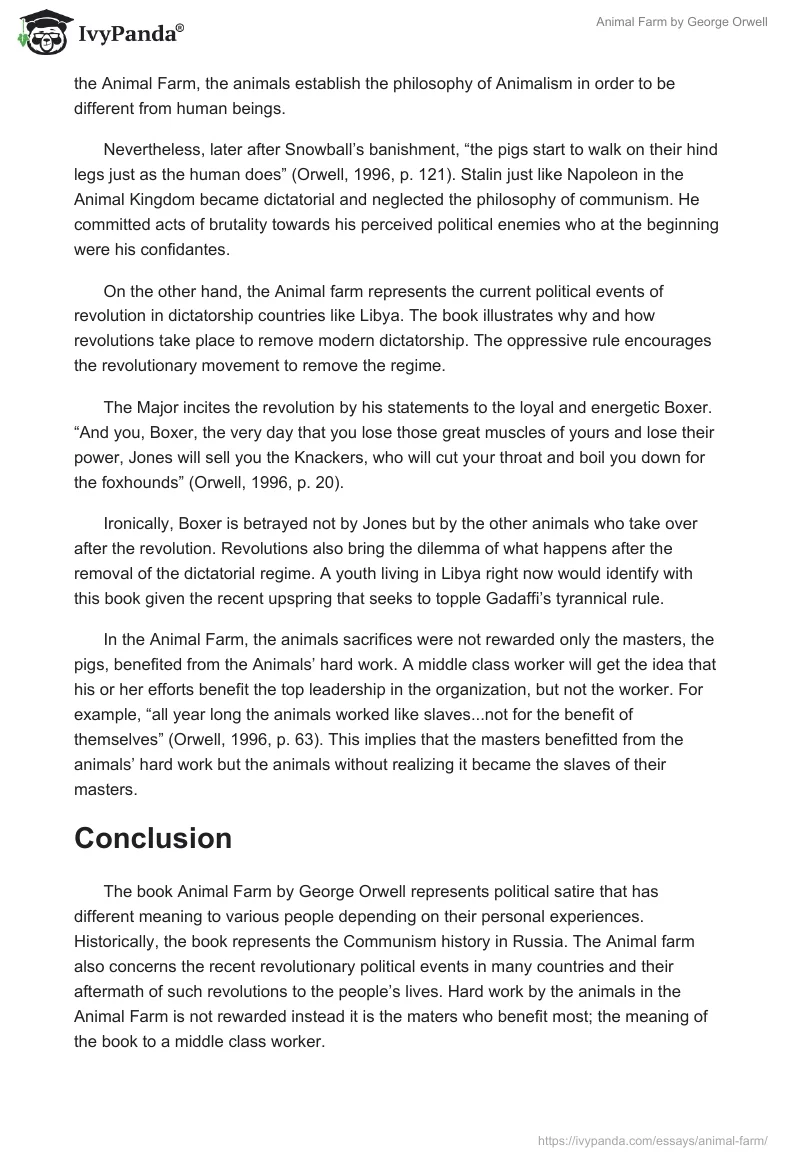 IvyPanda®

Animal Farm by George Orwell

the Animal Farm, the animals establish the philosophy of Animalism in order to be different from human beings.

Nevertheless, later after Snowball's banishment, "the pigs start to walk on their hind legs just as the human does" (Orwell, 1996, p. 121). Stalin just like Napoleon in the Animal Kingdom became dictatorial and neglected the philosophy of communism. He committed acts of brutality towards his perceived political enemies who at the beginning were his confidantes.

On the other hand, the Animal farm represents the current political events of revolution in dictatorship countries like Libya. The book illustrates why and how revolutions take place to remove modern dictatorship. The oppressive rule encourages the revolutionary movement to remove the regime.

The Major incites the revolution by his statements to the loyal and energetic Boxer. "And you, Boxer, the very day that you lose those great muscles of yours and lose their power, Jones will sell you the Knackers, who will cut your throat and boil you down for the foxhounds" (Orwell, 1996, p. 20).

Ironically, Boxer is betrayed not by Jones but by the other animals who take over after the revolution. Revolutions also bring the dilemma of what happens after the removal of the dictatorial regime. A youth living in Libya right now would identify with this book given the recent upspring that seeks to topple Gadaffi's tyrannical rule.

In the Animal Farm, the animals sacrifices were not rewarded only the masters, the pigs, benefited from the Animals' hard work. A middle class worker will get the idea that his or her efforts benefit the top leadership in the organization, but not the worker. For example, "all year long the animals worked like slaves...not for the benefit of themselves" (Orwell, 1996, p. 63). This implies that the masters benefitted from the animals' hard work but the animals without realizing it became the slaves of their masters.

Conclusion

The book Animal Farm by George Orwell represents political satire that has different meaning to various people depending on their personal experiences. Historically, the book represents the Communism history in Russia. The Animal farm also concerns the recent revolutionary political events in many countries and their aftermath of such revolutions to the people's lives. Hard work by the animals in the Animal Farm is not rewarded instead it is the maters who benefit most; the meaning of the book to a middle class worker.

https://ivypanda.com/essays/animal-farm/